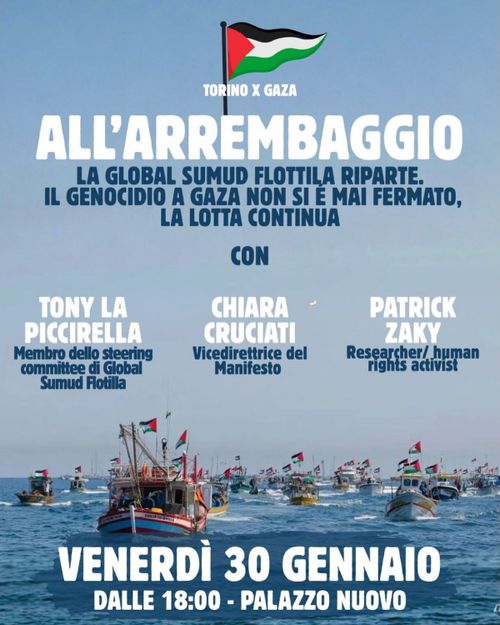 TORINO X GAZA

ALL'ARREMBAGGIO

LA GLOBAL SUMUD FLOTTILA RIPARTE. IL GENOCIDIO A GAZA NON SI È MAI FERMATO, LA LOTTA CONTINUA

CON

TONY LA PICCIRELLA
Membro dello steering committee di Global Sumud Flotilla

CHIARA CRUCIATI
Vicedirettrice del Manifesto

PATRICK ZAKY
Researcher/ human rights activist

VENERDÌ 30 GENNAIO
DALLE 18:00 - PALAZZO NUOVO